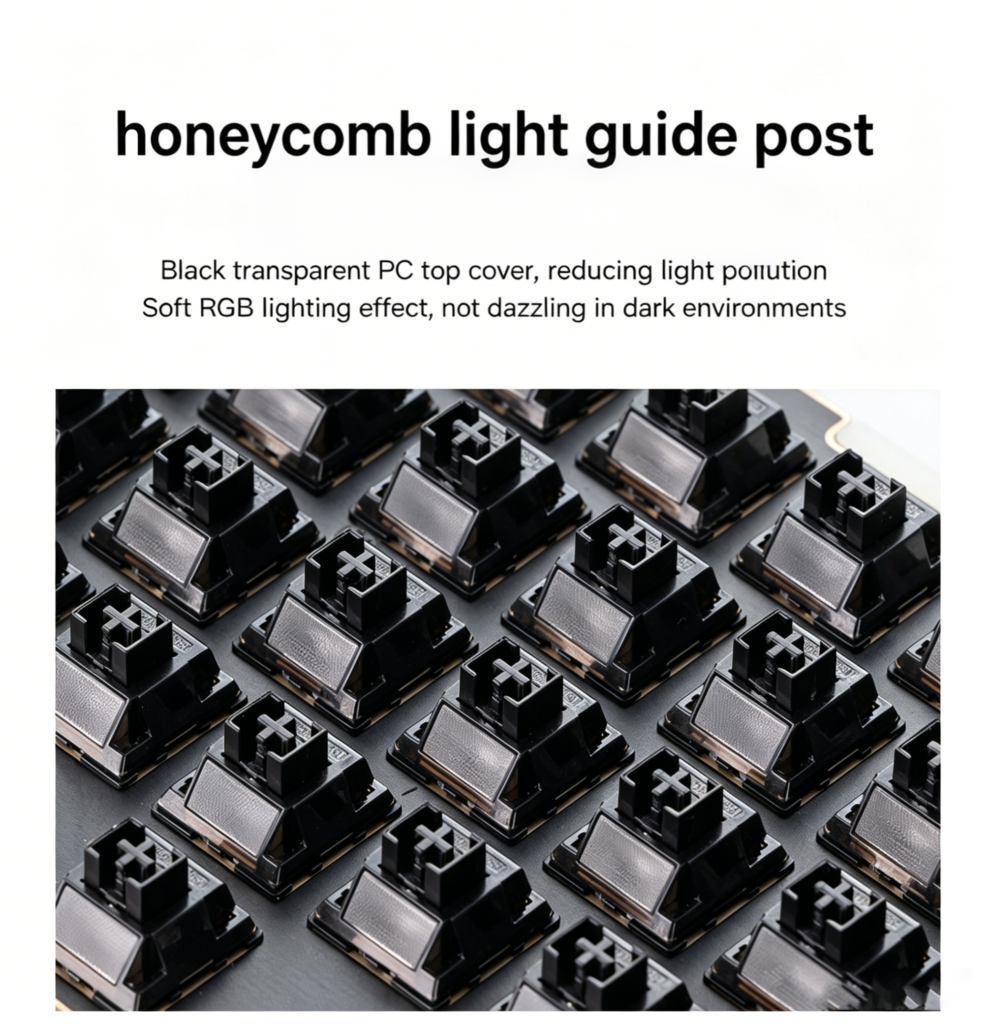 honeycomb light guide post

Black transparent PC top cover, reducing light pollution
Soft RGB lighting effect, not dazzling in dark environments